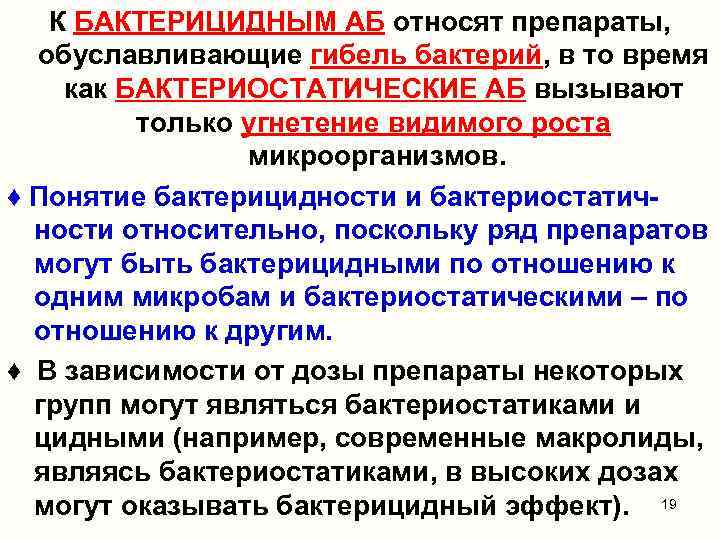 К БАКТЕРИЦИДНЫМ АБ относят препараты, обуславливающие гибель бактерий, в то время как БАКТЕРИОСТАТИЧЕСКИЕ АБ вызывают только угнетение видимого роста микроорганизмов.

♦ Понятие бактерицидности и бактериостатичности относительно, поскольку ряд препаратов могут быть бактерицидными по отношению к одним микробам и бактериостатическими – по отношению к другим.

♦ В зависимости от дозы препараты некоторых групп могут являться бактериостатиками и цидными (например, современные макролиды, являясь бактериостатиками, в высоких дозах могут оказывать бактерицидный эффект).

19